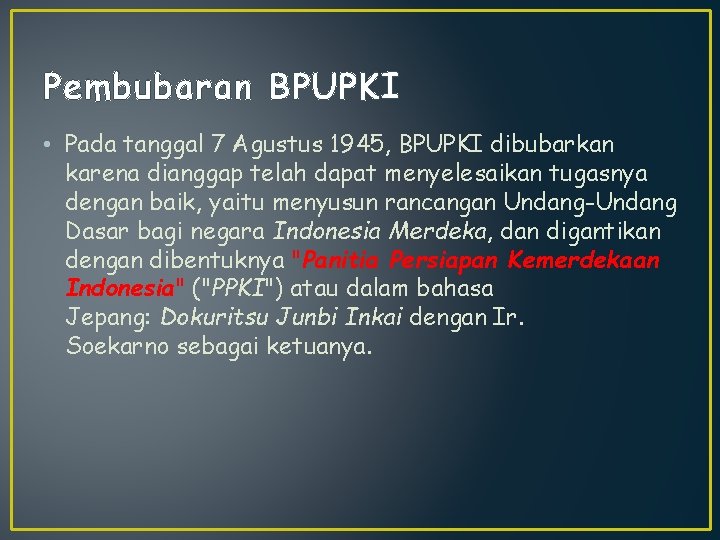 Pembubaran BPUPKI

• Pada tanggal 7 Agustus 1945, BPUPKI dibubarkan karena dianggap telah dapat menyelesaikan tugasnya dengan baik, yaitu menyusun rancangan Undang-Undang Dasar bagi negara Indonesia Merdeka, dan digantikan dengan dibentuknya "Panitia Persiapan Kemerdekaan Indonesia" ("PPKI") atau dalam bahasa Jepang: Dokuritsu Junbi Inkai dengan Ir. Soekarno sebagai ketuanya.